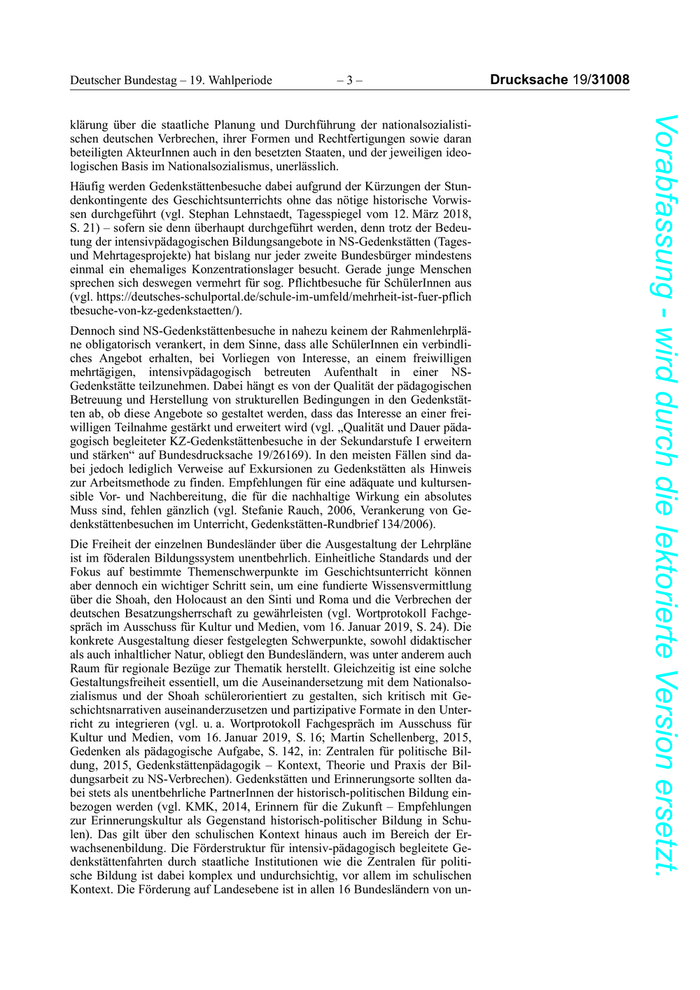 Deutscher Bundestag – 19. Wahlperiode – 3 – Drucksache 19/31008

klärung über die staatliche Planung und Durchführung der nationalsozialistischen deutschen Verbrechen, ihrer Formen und Rechtfertigungen sowie daran beteiligten AkteurInnen auch in den besetzten Staaten, und der jeweiligen ideologischen Basis im Nationalsozialismus, unerlässlich.

Häufig werden Gedenkstättenbesuche dabei aufgrund der Kürzungen der Stundenkontingente des Geschichtsunterrichts ohne das nötige historische Vorwissen durchgeführt (vgl. Stephan Lehnstaedt, Tagesspiegel vom 12. März 2018, S. 21) – sofern sie denn überhaupt durchgeführt werden, denn trotz der Bedeutung der intensivpädagogischen Bildungsangebote in NS-Gedenkstätten (Tages- und Mehrtagesprojekte) hat bislang nur jeder zweite Bundesbürger mindestens einmal ein ehemaliges Konzentrationslager besucht. Gerade junge Menschen sprechen sich deswegen vermehrt für sog. Pflichtbesuche für SchülerInnen aus (vgl. https://deutsches-schulportal.de/schule-im-umfeld/mehrheit-ist-fuer-pflichtbesuche-von-kz-gedenkstaetten/).

Dennoch sind NS-Gedenkstättenbesuche in nahezu keinem der Rahmenlehrpläne obligatorisch verankert, in dem Sinne, dass alle SchülerInnen ein verbindliches Angebot erhalten, bei Vorliegen von Interesse, an einem freiwilligen mehrtägigen, intensivpädagogisch betreuten Aufenthalt in einer NS-Gedenkstätte teilzunehmen. Dabei hängt es von der Qualität der pädagogischen Betreuung und Herstellung von strukturellen Bedingungen in den Gedenkstätten ab, ob diese Angebote so gestaltet werden, dass das Interesse an einer freiwilligen Teilnahme gestärkt und erweitert wird (vgl. „Qualität und Dauer pädagogisch begleiteter KZ-Gedenkstättenbesuche in der Sekundarstufe I erweitern und stärken“ auf Bundesdrucksache 19/26169). In den meisten Fällen sind dabei jedoch lediglich Verweise auf Exkursionen zu Gedenkstätten als Hinweis zur Arbeitsmethode zu finden. Empfehlungen für eine adäquate und kultursensible Vor- und Nachbereitung, die für die nachhaltige Wirkung ein absolutes Muss sind, fehlen gänzlich (vgl. Stefanie Rauch, 2006, Verankerung von Gedenkstättenbesuchen im Unterricht, Gedenkstätten-Rundbrief 134/2006).

Die Freiheit der einzelnen Bundesländer über die Ausgestaltung der Lehrpläne ist im föderalen Bildungssystem unentbehrlich. Einheitliche Standards und der Fokus auf bestimmte Themenschwerpunkte im Geschichtsunterricht können aber dennoch ein wichtiger Schritt sein, um eine fundierte Wissensvermittlung über die Shoah, den Holocaust an den Sinti und Roma und die Verbrechen der deutschen Besatzungsherrschaft zu gewährleisten (vgl. Wortprotokoll Fachgespräch im Ausschuss für Kultur und Medien, vom 16. Januar 2019, S. 24). Die konkrete Ausgestaltung dieser festgelegten Schwerpunkte, sowohl didaktischer als auch inhaltlicher Natur, obliegt den Bundesländern, was unter anderem auch Raum für regionale Bezüge zur Thematik herstellt. Gleichzeitig ist eine solche Gestaltungsfreiheit essentiell, um die Auseinandersetzung mit dem Nationalsozialismus und der Shoah schülerorientiert zu gestalten, sich kritisch mit Geschichtsnarrativen auseinanderzusetzen und partizipative Formate in den Unterricht zu integrieren (vgl. u. a. Wortprotokoll Fachgespräch im Ausschuss für Kultur und Medien, vom 16. Januar 2019, S. 16; Martin Schellenberg, 2015, Gedenken als pädagogische Aufgabe, S. 142, in: Zentralen für politische Bildung, 2015, Gedenkstättenpädagogik – Kontext, Theorie und Praxis der Bildungsarbeit zu NS-Verbrechen). Gedenkstätten und Erinnerungsorte sollten dabei stets als unentbehrliche PartnerInnen der historisch-politischen Bildung einbezogen werden (vgl. KMK, 2014, Erinnern für die Zukunft – Empfehlungen zur Erinnerungskultur als Gegenstand historisch-politischer Bildung in Schulen). Das gilt über den schulischen Kontext hinaus auch im Bereich der Erwachsenenbildung. Die Förderstruktur für intensiv-pädagogisch begleitete Gedenkstättenfahrten durch staatliche Institutionen wie die Zentralen für politische Bildung ist dabei komplex und undurchsichtig, vor allem im schulischen Kontext. Die Förderung auf Landesebene ist in allen 16 Bundesländern von un-

Vorabfassung - wird durch die lektorierte Version ersetzt.